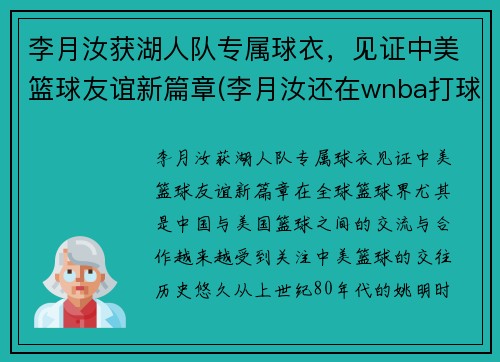 李月汝获湖人队专属球衣，见证中美篮球友谊新篇章(李月汝还在wnba打球

李月汝获湖人队专属球衣见证中美篮球友谊新篇章在全球篮球界尤其是中国与美国篮球之间的交流与合作越来越受到关注中美篮球的交往历史悠久从上世纪80年代的姚明时